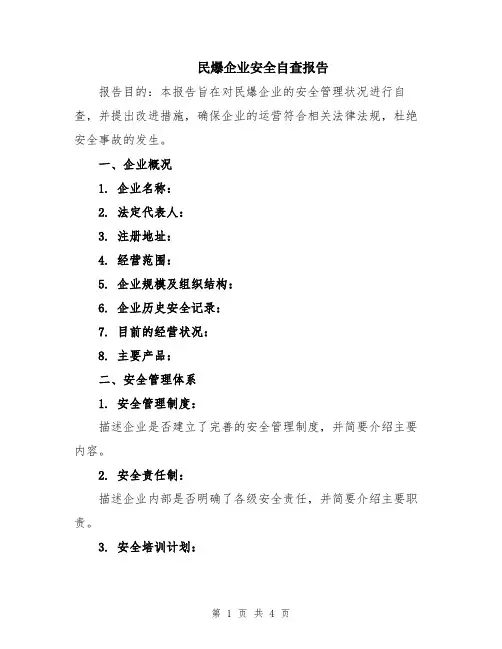 民爆企业安全自查报告

报告目的：本报告旨在对民爆企业的安全管理状况进行自查，并提出改进措施，确保企业的运营符合相关法律法规，杜绝安全事故的发生。

一、企业概况

1. 企业名称：

2. 法定代表人：

3. 注册地址：

4. 经营范围：

5. 企业规模及组织结构：

6. 企业历史安全记录：

7. 目前的经营状况：

8. 主要产品：

二、安全管理体系

1. 安全管理制度：

描述企业是否建立了完善的安全管理制度，并简要介绍主要内容。

2. 安全责任制：

描述企业内部是否明确了各级安全责任，并简要介绍主要职责。

3. 安全培训计划：

第 1 页 共 4 页